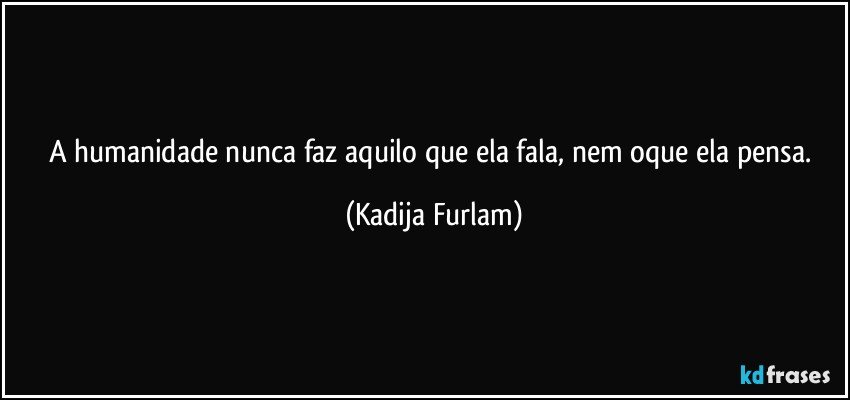 A humanidade nunca faz aquilo que ela fala, nem oque ela pensa.

(Kadija Furlam)

kdfrases